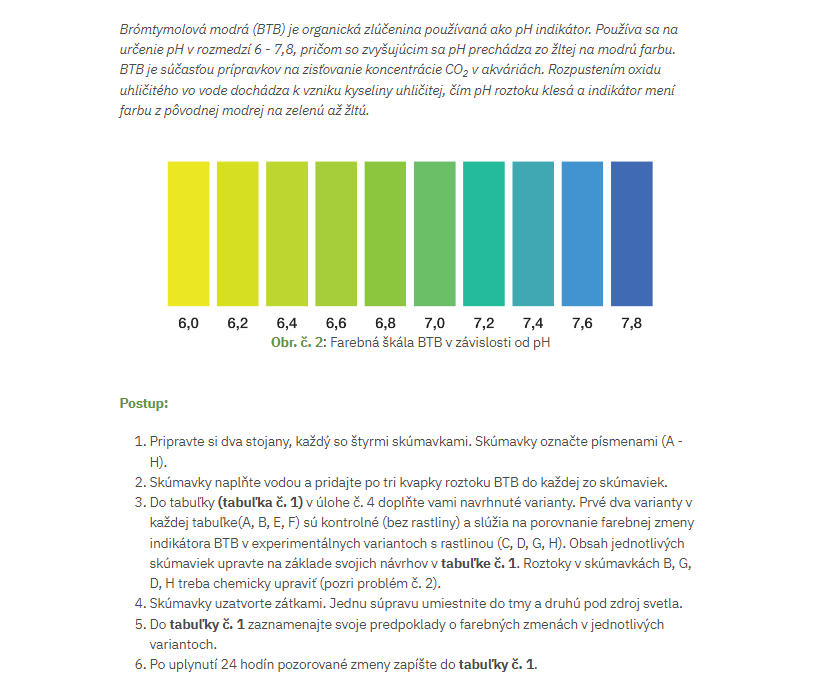 Brómtymolová modrá (BTB) je organická zlúčenina používaná ako pH indikátor. Používa sa na určenie pH v rozmedzí 6 - 7,8, pričom so zvyšujúcim sa pH prechádza zo žltej na modrú farbu. BTB je súčasťou prípravkov na zisťovanie koncentrácie $CO_2$ v akváriách. Rozpustením oxidu uhličitého vo vode dochádza k vzniku kyseliny uhličitej, čím pH roztoku klesá a indikátor mení farbu z pôvodnej modrej na zelenú až žltú.

6,0 6,2 6,4 6,6 6,8 7,0 7,2 7,4 7,6 7,8

Obr. č. 2: Farebná škála BTB v závislosti od pH

Postup:

1. Pripravte si dva stojany, každý so štyrmi skúmavkami. Skúmavky označte písmenami (A - H).
2. Skúmavky naplňte vodou a pridajte po tri kvapky roztoku BTB do každej zo skúmaviek.
3. Do tabuľky (tabuľka č. 1) v úlohe č. 4 doplňte vami navrhnuté varianty. Prvé dva varianty v každej tabuľke(A, B, E, F) sú kontrolné (bez rastliny) a slúžia na porovnanie farebnej zmeny indikátora BTB v experimentálnych variantoch s rastlinou (C, D, G, H). Obsah jednotlivých skúmaviek upravte na základe svojich návrhov v tabuľke č. 1. Roztoky v skúmavkách B, G, D, H treba chemicky upraviť (pozri problém č. 2).
4. Skúmavky uzatvorte zátkami. Jednu súpravu umiestnite do tmy a druhú pod zdroj svetla.
5. Do tabuľky č. 1 zaznamenajte svoje predpoklady o farebných zmenách v jednotlivých variantoch.
6. Po uplynutí 24 hodín pozorované zmeny zapíšte do tabuľky č. 1.